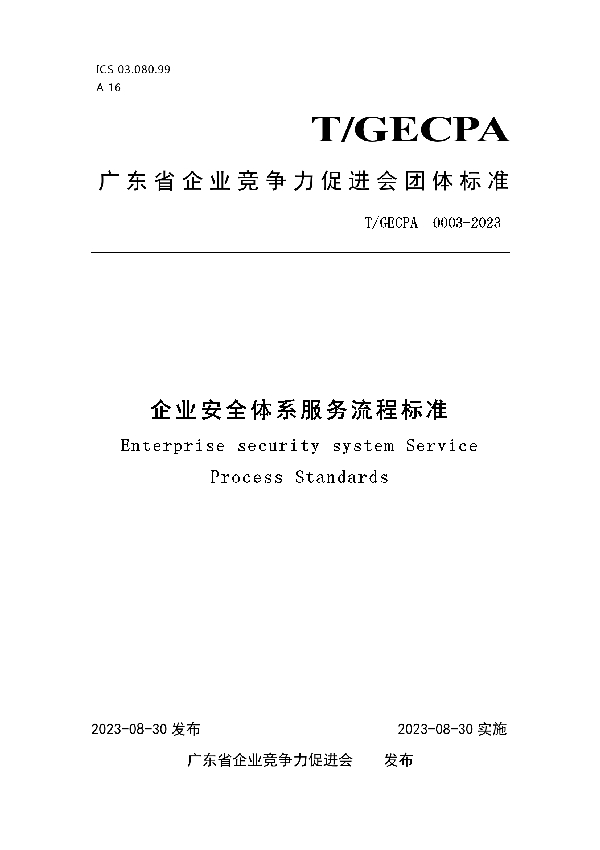 ICS 03.080.99
A 16

T/GECPA

广东省企业竞争力促进会团体标准

T/GECPA 0003-2023

企业安全体系服务流程标准

Enterprise security system Service Process Standards

2023-08-30 发布

2023-08-30 实施

广东省企业竞争力促进会 发布